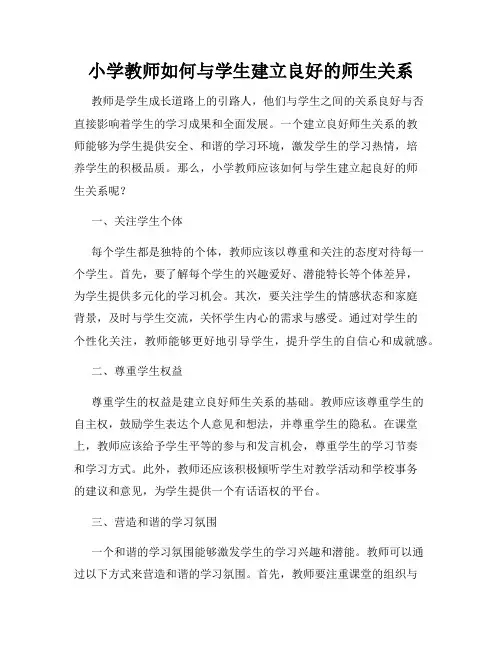 小学教师如何与学生建立良好的师生关系

教师是学生成长道路上的引路人，他们与学生之间的关系良好与否直接影响着学生的学习成果和全面发展。一个建立良好师生关系的教师能够为学生提供安全、和谐的学习环境，激发学生的学习热情，培养学生的积极品质。那么，小学教师应该如何与学生建立起良好的师生关系呢？

一、关注学生个体

每个学生都是独特的个体，教师应该以尊重和关注的态度对待每一个学生。首先，要了解每个学生的兴趣爱好、潜能特长等个体差异，为学生提供多元化的学习机会。其次，要关注学生的情感状态和家庭背景，及时与学生交流，关怀学生内心的需求与感受。通过对学生的个性化关注，教师能够更好地引导学生，提升学生的自信心和成就感。

二、尊重学生权益

尊重学生的权益是建立良好师生关系的基础。教师应该尊重学生的自主权，鼓励学生表达个人意见和想法，并尊重学生的隐私。在课堂上，教师应该给予学生平等的参与和发言机会，尊重学生的学习节奏和学习方式。此外，教师还应该积极倾听学生对教学活动和学校事务的建议和意见，为学生提供一个有话语权的平台。

三、营造和谐的学习氛围

一个和谐的学习氛围能够激发学生的学习兴趣和潜能。教师可以通过以下方式来营造和谐的学习氛围。首先，教师要注重课堂的组织与